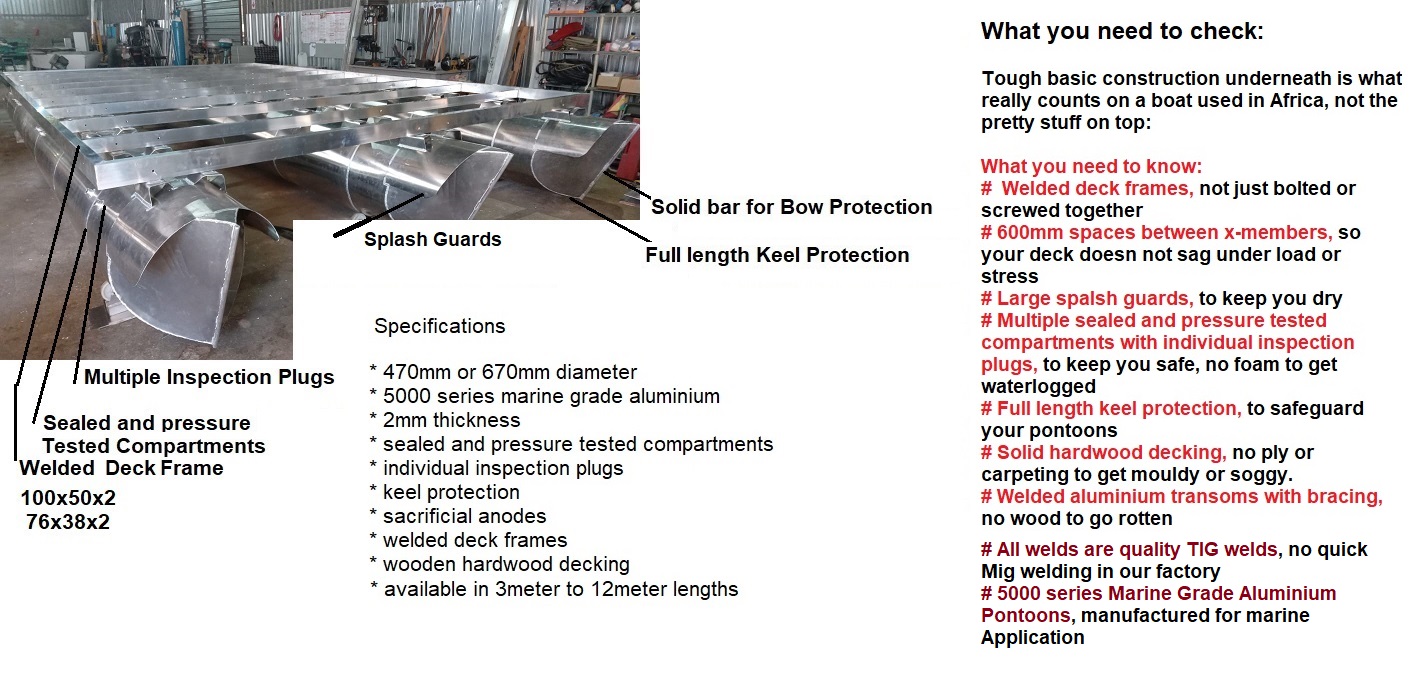 Solid bar for Bow Protection

Splash Guards

Full length Keel Protection

Multiple Inspection Plugs

Sealed and pressure Tested Compartments

Welded Deck Frame

100x50x2
76x38x2

Specifications

* 470mm or 670mm diameter
* 5000 series marine grade aluminium
* 2mm thickness
* sealed and pressure tested compartments
* individual inspection plugs
* keel protection
* sacrificial anodes
* welded deck frames
* wooden hardwood decking
* available in 3meter to 12meter lengths

What you need to check:

Tough basic construction underneath is what really counts on a boat used in Africa, not the pretty stuff on top:

What you need to know:
# Welded deck frames, not just bolted or screwed together
# 600mm spaces between x-members, so your deck doesn not sag under load or stress
# Large spalsh guards, to keep you dry
# Multiple sealed and pressure tested compartments with individual inspection plugs, to keep you safe, no foam to get waterlogged
# Full length keel protection, to safeguard your pontoons
# Solid hardwood decking, no ply or carpeting to get mouldy or soggy.
# Welded aluminium transoms with bracing, no wood to go rotten

# All welds are quality TIG welds, no quick Mig welding in our factory
# 5000 series Marine Grade Aluminium Pontoons, manufactured for marine Application